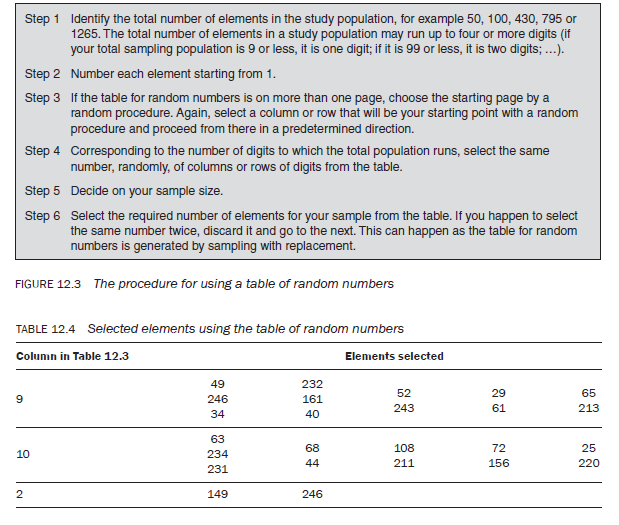 Step 1 Identify the total number of elements in the study population, for example 50, 100, 430, 795 or 1265. The total number of elements in a study population may run up to four or more digits (if your total sampling population is 9 or less, it is one digit; if it is 99 or less, it is two digits; ...).

Step 2 Number each element starting from 1.

Step 3 If the table for random numbers is on more than one page, choose the starting page by a random procedure. Again, select a column or row that will be your starting point with a random procedure and proceed from there in a predetermined direction.

Step 4 Corresponding to the number of digits to which the total population runs, select the same number, randomly, of columns or rows of digits from the table.

Step 5 Decide on your sample size.

Step 6 Select the required number of elements for your sample from the table. If you happen to select the same number twice, discard it and go to the next. This can happen as the table for random numbers is generated by sampling with replacement.

FIGURE 12.3 The procedure for using a table of random numbers

TABLE 12.4 Selected elements using the table of random numbers

| Column in Table 12.3 | Elements selected | | | | |
|---|---|---|---|---|---|
| 9 | 49 246 34 | 232 161 40 | 52 243 | 29 61 | 65 213 |
| 10 | 63 234 231 | 68 44 | 108 211 | 72 156 | 25 220 |
| 2 | 149 | 246 | | | |